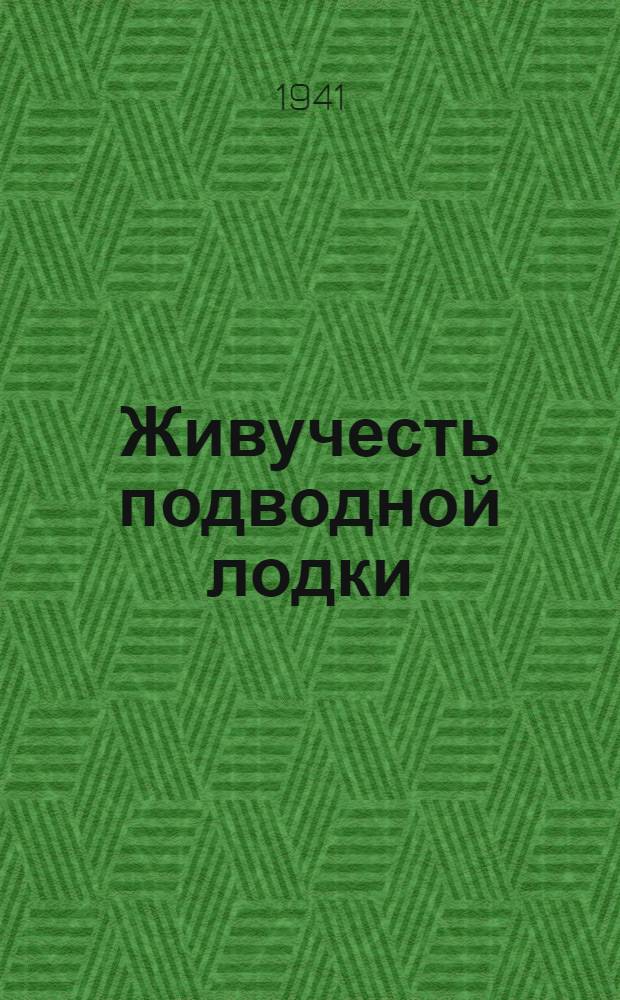 1941

Живучесть подводной лодки